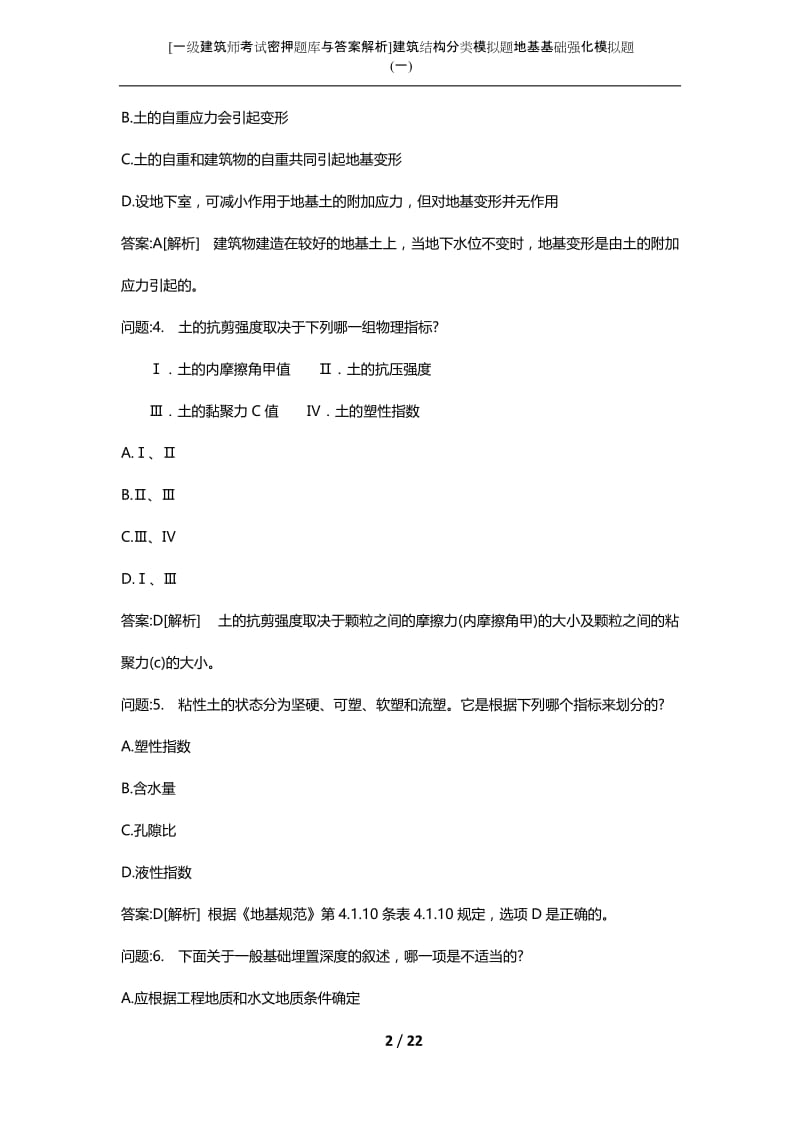 [一级建筑师考试密押题库与答案解析]建筑结构分类模拟题地基基础强化模拟题(一)

B.土的自重应力会引起变形

C.土的自重和建筑物的自重共同引起地基变形

D.设地下室，可减小作用于地基土的附加应力，但对地基变形并无作用

答案:A[解析] 建筑物建造在较好的地基土上，当地下水位不变时，地基变形是由土的附加应力引起的。

问题:4. 土的抗剪强度取决于下列哪一组物理指标?

Ⅰ．土的内摩擦角甲值 Ⅱ．土的抗压强度

Ⅲ．土的黏聚力 C 值 Ⅳ．土的塑性指数

A.Ⅰ、Ⅱ

B.Ⅱ、Ⅲ

C.Ⅲ、Ⅳ

D.Ⅰ、Ⅲ

答案:D[解析] 土的抗剪强度取决于颗粒之间的摩擦力(内摩擦角甲)的大小及颗粒之间的粘聚力(c)的大小。

问题:5. 粘性土的状态分为坚硬、可塑、软塑和流塑。它是根据下列哪个指标来划分的?

A.塑性指数

B.含水量

C.孔隙比

D.液性指数

答案:D[解析] 根据《地基规范》第 4.1.10 条表 4.1.10 规定，选项 D 是正确的。

问题:6. 下面关于一般基础埋置深度的叙述，哪一项是不适当的?

A.应根据工程地质和水文地质条件确定

2 / 22